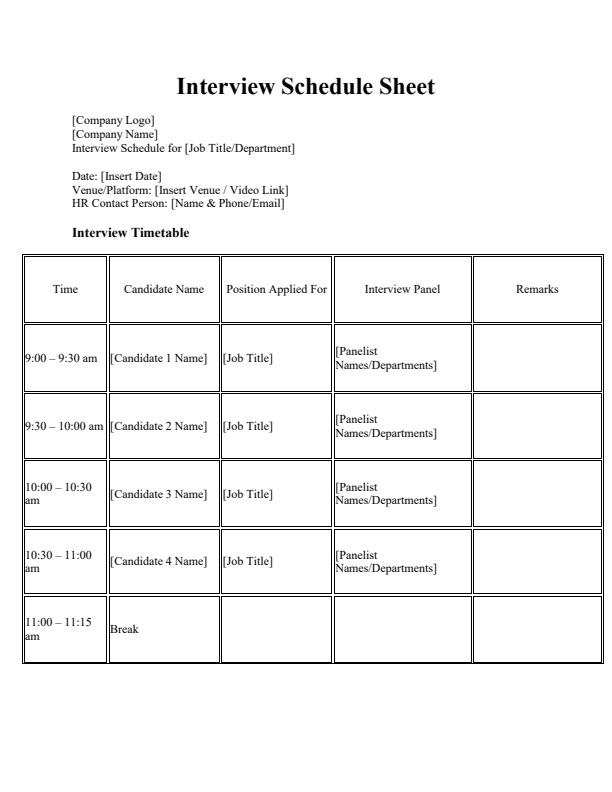 Interview Schedule Sheet

[Company Logo]
[Company Name]
Interview Schedule for [Job Title/Department]

Date: [Insert Date]
Venue/Platform: [Insert Venue / Video Link]
HR Contact Person: [Name & Phone/Email]

Interview Timetable

| Time | Candidate Name | Position Applied For | Interview Panel | Remarks |
|---|---|---|---|---|
| 9:00 – 9:30 am | [Candidate 1 Name] | [Job Title] | [Panelist Names/Departments] | |
| 9:30 – 10:00 am | [Candidate 2 Name] | [Job Title] | [Panelist Names/Departments] | |
| 10:00 – 10:30 am | [Candidate 3 Name] | [Job Title] | [Panelist Names/Departments] | |
| 10:30 – 11:00 am | [Candidate 4 Name] | [Job Title] | [Panelist Names/Departments] | |
| 11:00 – 11:15 am | Break | | | |